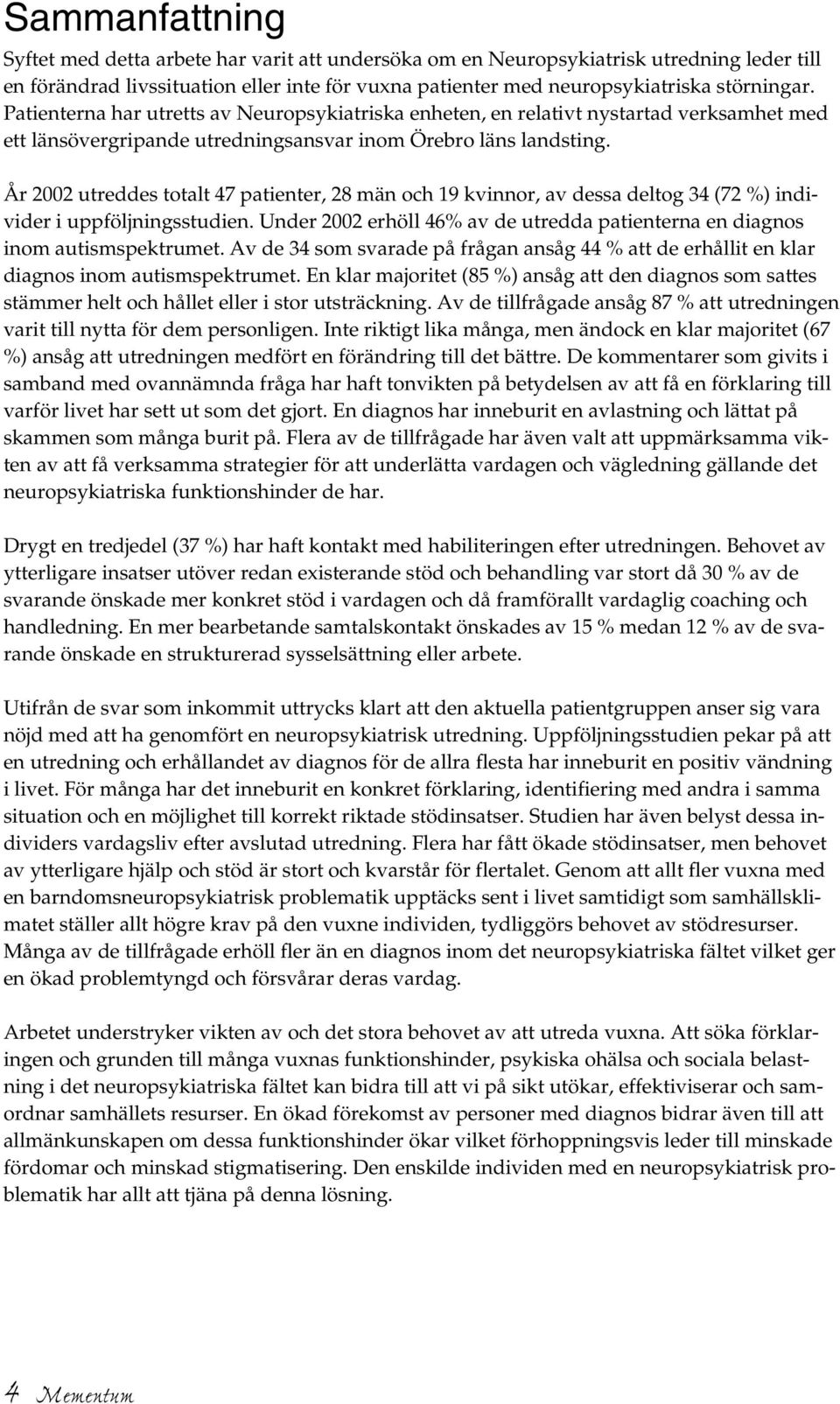 Sammanfattning

Syftet med detta arbete har varit att undersöka om en Neuropsykiatrisk utredning leder till en förändrad livssituation eller inte för vuxna patienter med neuropsykiatriska störningar. Patienterna har utretts av Neuropsykiatriska enheten, en relativt nystartad verksamhet med ett länsövergripande utredningsansvar inom Örebro läns landsting.

År 2002 utreddes totalt 47 patienter, 28 män och 19 kvinnor, av dessa deltog 34 (72 %) individer i uppföljningsstudien. Under 2002 erhöll 46% av de utredda patienterna en diagnos inom autismspektrumet. Av de 34 som svarade på frågan ansåg 44 % att de erhållit en klar diagnos inom autismspektrumet. En klar majoritet (85 %) ansåg att den diagnos som sattes stämmer helt och hållet eller i stor utsträckning. Av de tillfrågade ansåg 87 % att utredningen varit till nytta för dem personligen. Inte riktigt lika många, men ändock en klar majoritet (67 %) ansåg att utredningen medfört en förändring till det bättre. De kommentarer som givits i samband med ovannämnda fråga har haft tonvikten på betydelsen av att få en förklaring till varför livet har sett ut som det gjort. En diagnos har inneburit en avlastning och lättat på skammen som många burit på. Flera av de tillfrågade har även valt att uppmärksamma vikten av att få verksamma strategier för att underlätta vardagen och vägledning gällande det neuropsykiatriska funktionshinder de har.

Drygt en tredjedel (37 %) har haft kontakt med habiliteringen efter utredningen. Behovet av ytterligare insatser utöver redan existerande stöd och behandling var stort då 30 % av de svarande önskade mer konkret stöd i vardagen och då framförallt vardaglig coaching och handledning. En mer bearbetande samtalskontakt önskades av 15 % medan 12 % av de svarande önskade en strukturerad sysselsättning eller arbete.

Utifrån de svar som inkommit uttrycks klart att den aktuella patientgruppen anser sig vara nöjd med att ha genomfört en neuropsykiatrisk utredning. Uppföljningsstudien pekar på att en utredning och erhållandet av diagnos för de allra flesta har inneburit en positiv vändning i livet. För många har det inneburit en konkret förklaring, identifiering med andra i samma situation och en möjlighet till korrekt riktade stödinsatser. Studien har även belyst dessa individers vardagsliv efter avslutad utredning. Flera har fått ökade stödinsatser, men behovet av ytterligare hjälp och stöd är stort och kvarstår för flertalet. Genom att allt fler vuxna med en barndomsneuropsykiatrisk problematik upptäcks sent i livet samtidigt som samhällsklimatet ställer allt högre krav på den vuxne individen, tydliggörs behovet av stödresurser. Många av de tillfrågade erhöll fler än en diagnos inom det neuropsykiatriska fältet vilket ger en ökad problemtyngd och försvårar deras vardag.

Arbetet understryker vikten av och det stora behovet av att utreda vuxna. Att söka förklaringen och grunden till många vuxnas funktionshinder, psykiska ohälsa och sociala belastning i det neuropsykiatriska fältet kan bidra till att vi på sikt utökar, effektiviserar och samordnar samhällets resurser. En ökad förekomst av personer med diagnos bidrar även till att allmänkunskapen om dessa funktionshinder ökar vilket förhoppningsvis leder till minskade fördomar och minskad stigmatisering. Den enskilde individen med en neuropsykiatrisk problematik har allt att tjäna på denna lösning.

4 Mementum